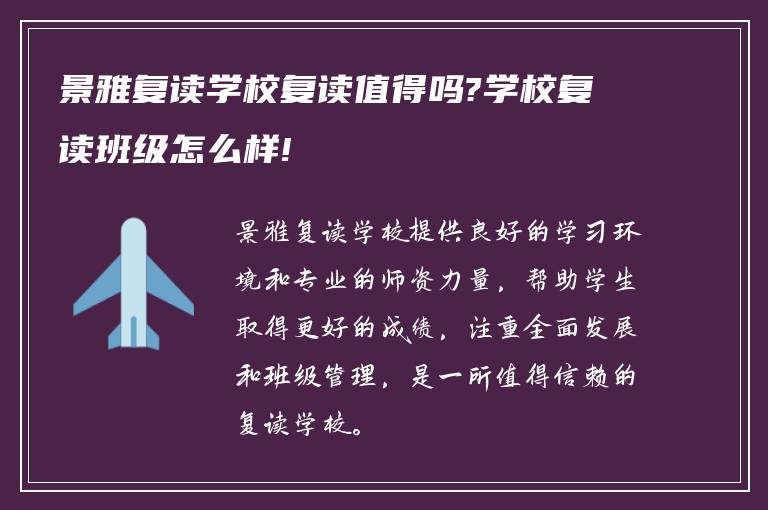 景雅复读学校复读值得吗?学校复读班级怎么样!

景雅复读学校提供良好的学习环境和专业的师资力量，帮助学生取得更好的成绩，注重全面发展和班级管理，是一所值得信赖的复读学校。